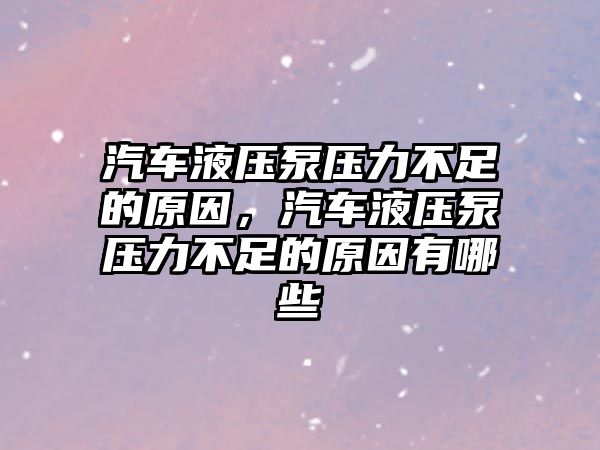 汽车液压泵压力不足的原因，汽车液压泵压力不足的原因有哪些